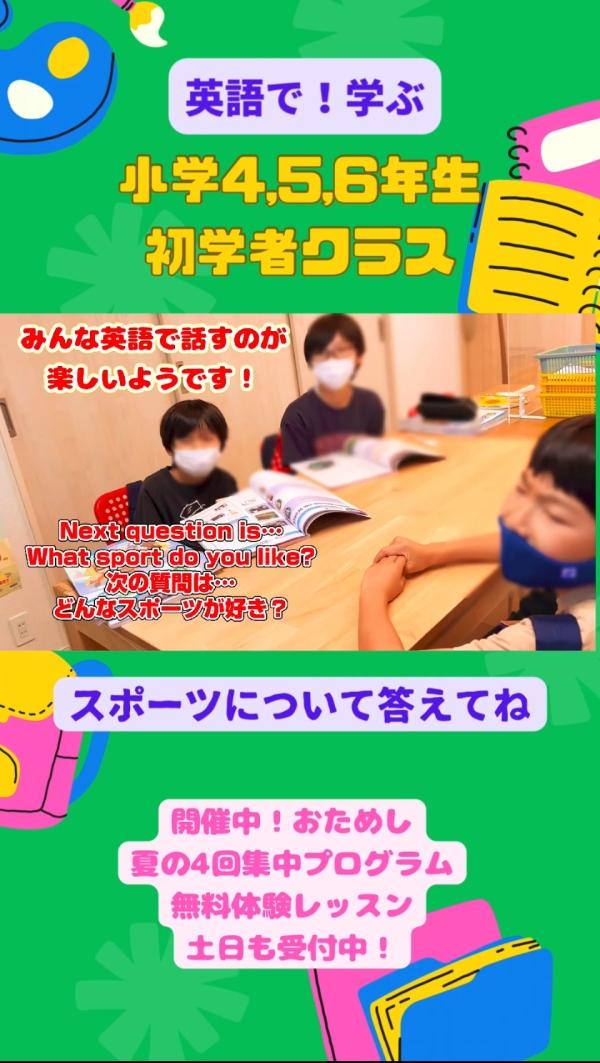 英語で！学ぶ

小学4,5,6年生
初学者クラス

みんな英語で話すのが
楽しいようです！

Next question is…
What sport do you like?
次の質問は…
どんなスポーツが好き？

スポーツについて答えてね

開催中！おためし
夏の4回集中プログラム
無料体験レッスン
土日も受付中！